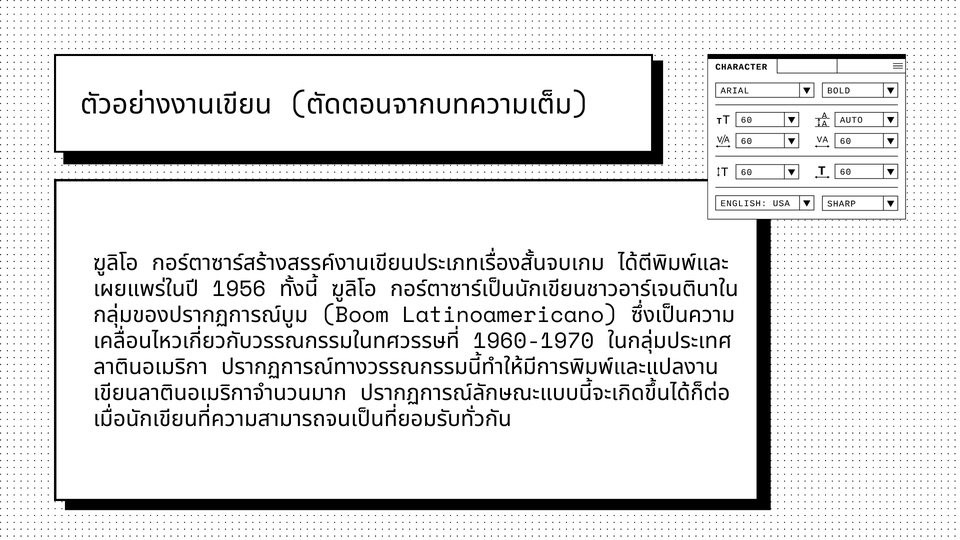 ตัวอย่างงานเขียน (ตัดตอนจากบทความเต็ม)

CHARACTER

ARIAL
BOLD
60
AUTO
60
60
60
60
ENGLISH: USA
SHARP

ฆูลิโอ กอร์ตาซาร์สร้างสรรค์งานเขียนประเภทเรื่องสั้นจบเกม ได้ตีพิมพ์และเผยแพร่ในปี 1956 ทั้งนี้ ฆูลิโอ กอร์ตาซาร์เป็นนักเขียนชาวอาร์เจนตินาในกลุ่มของปรากฏการณ์บูม (Boom Latinoamericano) ซึ่งเป็นความเคลื่อนไหวเกี่ยวกับวรรณกรรมในทศวรรษที่ 1960-1970 ในกลุ่มประเทศลาตินอเมริกา ปรากฏการณ์ทางวรรณกรรมนี้ทำให้มีการพิมพ์และแปลงานเขียนลาตินอเมริกาจำนวนมาก ปรากฏการณ์ลักษณะแบบนี้จะเกิดขึ้นได้ก็ต่อเมื่อนักเขียนที่ความสามารถจนเป็นที่ยอมรับทั่วกัน